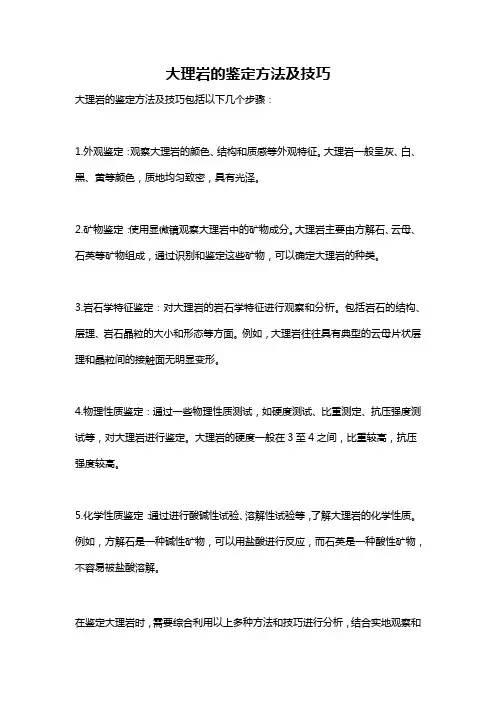 大理岩的鉴定方法及技巧

大理岩的鉴定方法及技巧包括以下几个步骤：

1.外观鉴定：观察大理岩的颜色、结构和质感等外观特征。大理岩一般呈灰、白、黑、黄等颜色，质地均匀致密，具有光泽。

2.矿物鉴定：使用显微镜观察大理岩中的矿物成分。大理岩主要由方解石、云母、石英等矿物组成，通过识别和鉴定这些矿物，可以确定大理岩的种类。

3.岩石学特征鉴定：对大理岩的岩石学特征进行观察和分析。包括岩石的结构、层理、岩石晶粒的大小和形态等方面。例如，大理岩往往具有典型的云母片状层理和晶粒间的接触面无明显变形。

4.物理性质鉴定：通过一些物理性质测试，如硬度测试、比重测定、抗压强度测试等，对大理岩进行鉴定。大理岩的硬度一般在 3 至 4 之间，比重较高，抗压强度较高。

5.化学性质鉴定：通过进行酸碱性试验、溶解性试验等，了解大理岩的化学性质。例如，方解石是一种碱性矿物，可以用盐酸进行反应，而石英是一种酸性矿物，不容易被盐酸溶解。

在鉴定大理岩时，需要综合利用以上多种方法和技巧进行分析，结合实地观察和